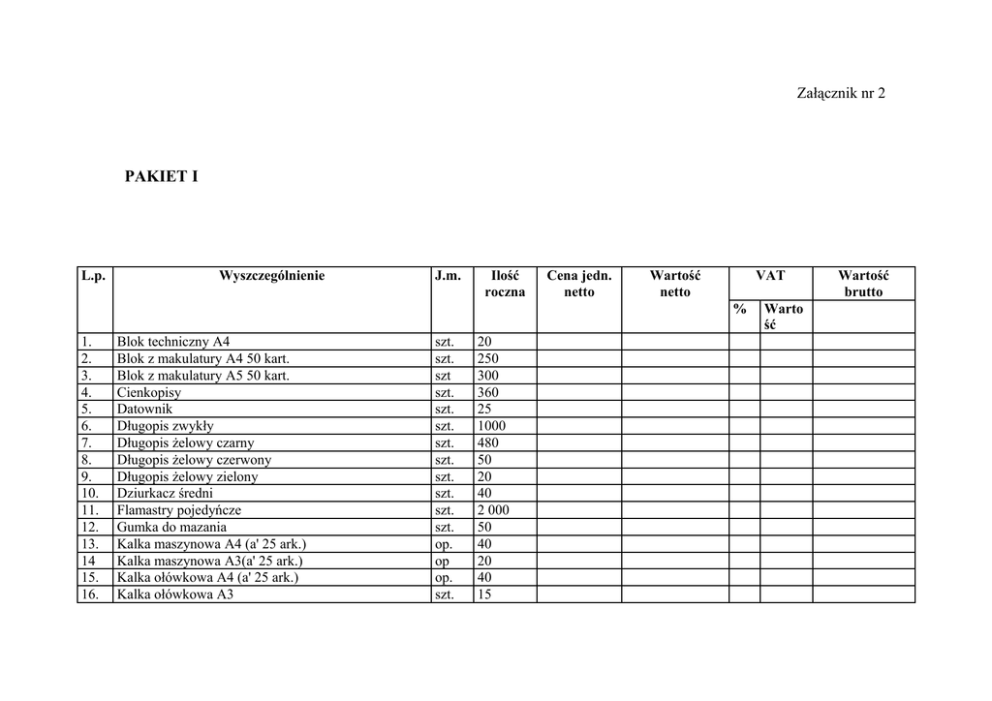 Załącznik nr 2

PAKIET I

| L.p. | Wyszczególnienie | J.m. | Ilość roczna | Cena jedn. netto | Wartość netto | VAT % | VAT Wartość | Wartość brutto |
|---|---|---|---|---|---|---|---|---|
| 1. | Blok techniczny A4 | szt. | 20 | | | | | |
| 2. | Blok z makulatury A4 50 kart. | szt. | 250 | | | | | |
| 3. | Blok z makulatury A5 50 kart. | szt | 300 | | | | | |
| 4. | Cienkopisy | szt. | 360 | | | | | |
| 5. | Datownik | szt. | 25 | | | | | |
| 6. | Długopis zwykły | szt. | 1000 | | | | | |
| 7. | Długopis żelowy czarny | szt. | 480 | | | | | |
| 8. | Długopis żelowy czerwony | szt. | 50 | | | | | |
| 9. | Długopis żelowy zielony | szt. | 20 | | | | | |
| 10. | Dziurkacz średni | szt. | 40 | | | | | |
| 11. | Flamastry pojedyńcze | szt. | 2 000 | | | | | |
| 12. | Gumka do mazania | szt. | 50 | | | | | |
| 13. | Kalka maszynowa A4 (a' 25 ark.) | op. | 40 | | | | | |
| 14 | Kalka maszynowa A3(a' 25 ark.) | op | 20 | | | | | |
| 15. | Kalka ołówkowa A4 (a' 25 ark.) | op. | 40 | | | | | |
| 16. | Kalka ołówkowa A3 | szt. | 15 | | | | | |